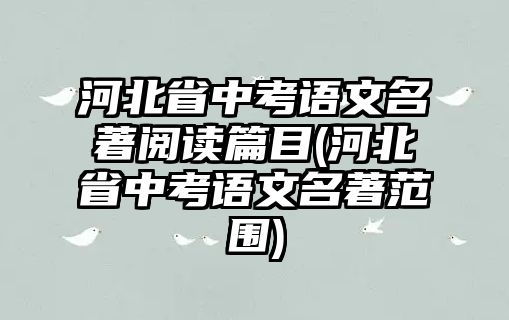 河北省中考语文名著阅读篇目(河北省中考语文名著范围)